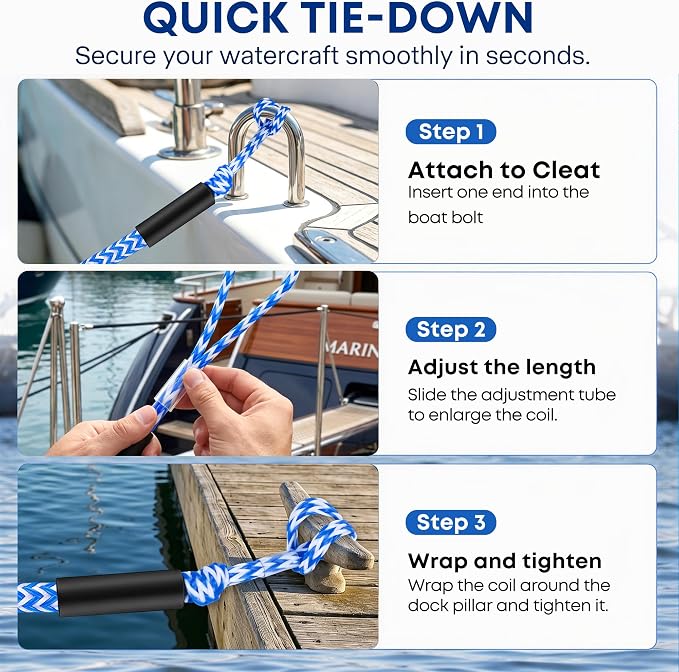 QUICK TIE-DOWN
Secure your watercraft smoothly in seconds.

Step 1
Attach to Cleat
Insert one end into the boat bolt

MARIN

Step 2
Adjust the length
Slide the adjustment tube to enlarge the coil.

Step 3
Wrap and tighten
Wrap the coil around the dock pillar and tighten it.